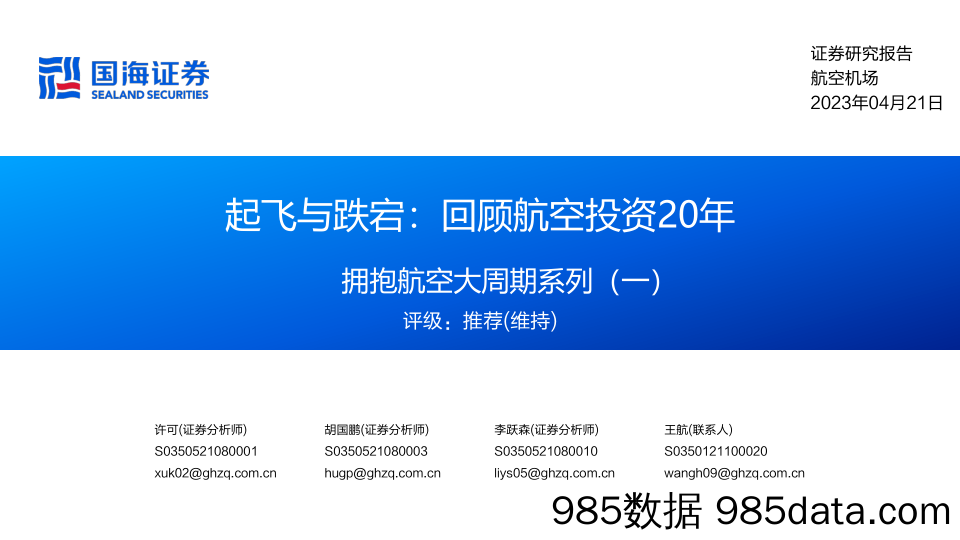 国海证券
SEALAND SECURITIES

证券研究报告
航空机场
2023年04月21日

起飞与跌宕：回顾航空投资20年

拥抱航空大周期系列（一）

评级：推荐(维持)

许可(证券分析师)
S0350521080001
xuk02@ghzq.com.cn

胡国鹏(证券分析师)
S0350521080003
hugp@ghzq.com.cn

李跃森(证券分析师)
S0350521080010
liys05@ghzq.com.cn

王航(联系人)
S0350121100020
wangh09@ghzq.com.cn

985数据 985data.com